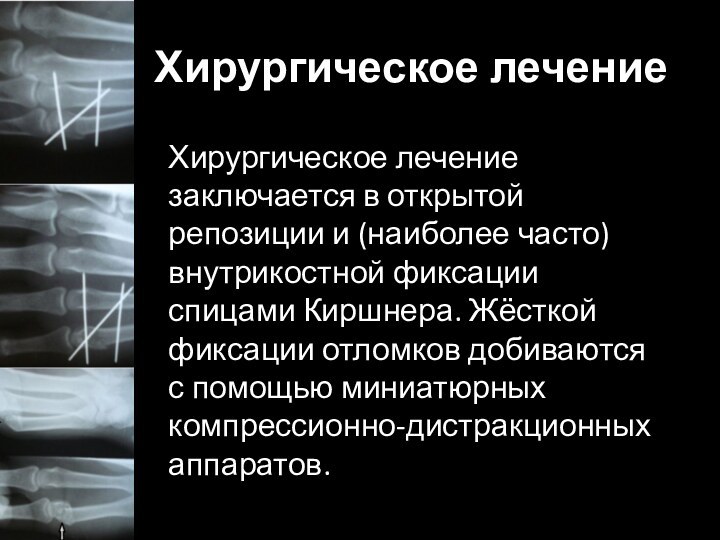 Хирургическое лечение

Хирургическое лечение заключается в открытой репозиции и (наиболее часто) внутрикостной фиксации спицами Киршнера. Жёсткой фиксации отломков добиваются с помощью миниатюрных компрессионно-дистракционных аппаратов.